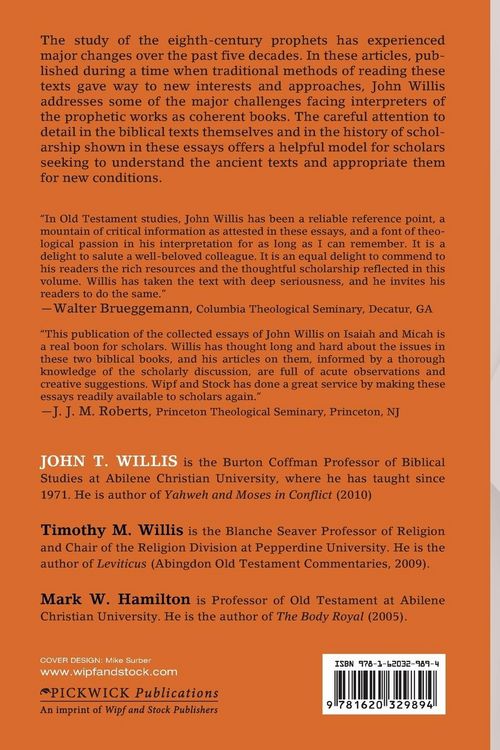 The study of the eighth-century prophets has experienced major changes over the past five decades. In these articles, published during a time when traditional methods of reading these texts gave way to new interests and approaches, John Willis addresses some of the major challenges facing interpreters of the prophetic works as coherent books. The careful attention to detail in the biblical texts themselves and in the history of scholarship shown in these essays offers a helpful model for scholars seeking to understand the ancient texts and appropriate them for new conditions.

"In Old Testament studies, John Willis has been a reliable reference point, a mountain of critical information as attested in these essays, and a font of theological passion in his interpretation for as long as I can remember. It is a delight to salute a well-beloved colleague. It is an equal delight to commend to his readers the rich resources and the thoughtful scholarship reflected in this volume. Willis has taken the text with deep seriousness, and he invites his readers to do the same."
—Walter Brueggemann, Columbia Theological Seminary, Decatur, GA

"This publication of the collected essays of John Willis on Isaiah and Micah is a real boon for scholars. Willis has thought long and hard about the issues in these two biblical books, and his articles on them, informed by a thorough knowledge of the scholarly discussion, are full of acute observations and creative suggestions. Wipf and Stock has done a great service by making these essays readily available to scholars again."
—J. J. M. Roberts, Princeton Theological Seminary, Princeton, NJ

JOHN T. WILLIS is the Burton Coffman Professor of Biblical Studies at Abilene Christian University, where he has taught since 1971. He is author of Yahweh and Moses in Conflict (2010)

Timothy M. Willis is the Blanche Seaver Professor of Religion and Chair of the Religion Division at Pepperdine University. He is the author of Leviticus (Abingdon Old Testament Commentaries, 2009).

Mark W. Hamilton is Professor of Old Testament at Abilene Christian University. He is the author of The Body Royal (2005).

COVER DESIGN: Mike Surber
www.wipfandstock.com
PICKWICK Publications
An imprint of Wipf and Stock Publishers

ISBN 978-1-62032-989-4
9 781620 329894